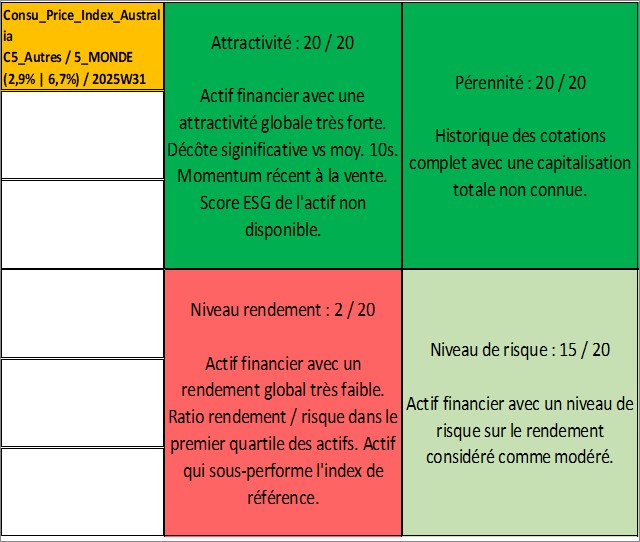 Consu_Price_Index_Australia
C5_Autres / 5_MONDE
(2,9% | 6,7%) / 2025W31

Attractivité : 20 / 20

Actif financier avec une attractivité globale très forte. Décôte siginificative vs moy. 10s. Momentum récent à la vente. Score ESG de l'actif non disponible.

Pérennité : 20 / 20

Historique des cotations complet avec une capitalisation totale non connue.

Niveau rendement : 2 / 20

Actif financier avec un rendement global très faible. Ratio rendement / risque dans le premier quartile des actifs. Actif qui sous-performe l'index de référence.

Niveau de risque : 15 / 20

Actif financier avec un niveau de risque sur le rendement considéré comme modéré.